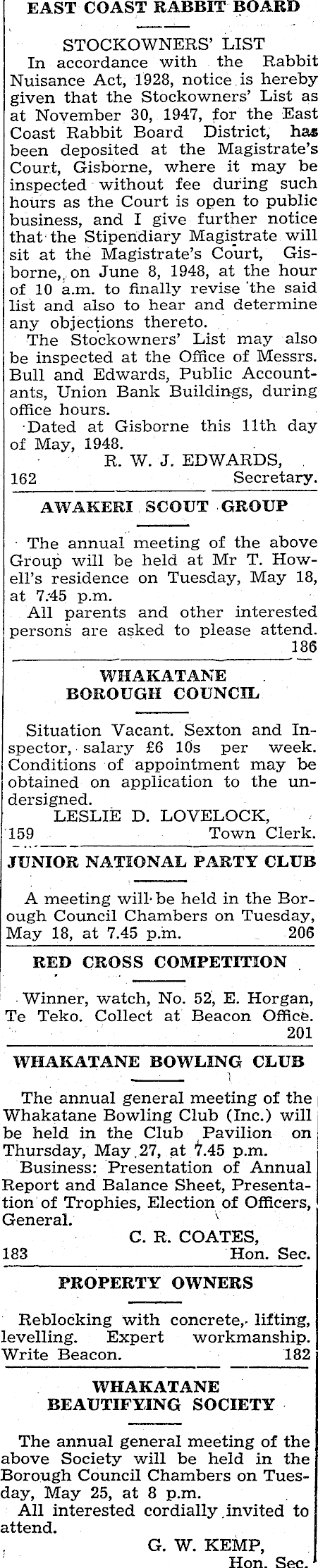 EAST COAST RABBIT BOARD

STOCKOWNERS' LIST

In accordance with the Rabbit Nuisance Act, 1928, notice is hereby given that the Stockowners' List as at November 30, 1947, for the East Coast Rabbit Board District, has been deposited at the Magistrate's Court, Gisborne, where it may be inspected without fee during such hours as the Court is open to public business, and I give further notice that the Stipendiary Magistrate will sit at the Magistrate's Court, Gisborne, on June 8, 1948, at the hour of 10 a.m. to finally revise the said list and also to hear and determine any objections thereto.

The Stockowners' List may also be inspected at the Office of Messrs. Bull and Edwards, Public Accountants, Union Bank Buildings, during office hours.

Dated at Gisborne this 11th day of May, 1948.

R. W. J. EDWARDS,
162 Secretary.

AWAKERI SCOUT GROUP

The annual meeting of the above Group will be held at Mr T. Howell's residence on Tuesday, May 18, at 7.45 p.m.

All parents and other interested persons are asked to please attend.

186

WHAKATANE BOROUGH COUNCIL

Situation Vacant. Sexton and Inspector, salary £6 10s per week. Conditions of appointment may be obtained on application to the undersigned.

LESLIE D. LOVELOCK,
159 Town Clerk.

JUNIOR NATIONAL PARTY CLUB

A meeting will be held in the Borough Council Chambers on Tuesday, May 18, at 7.45 p.m. 206

RED CROSS COMPETITION

Winner, watch, No. 52, E. Horgan, Te Teko. Collect at Beacon Office. 201

WHAKATANE BOWLING CLUB

The annual general meeting of the Whakatane Bowling Club (Inc.) will be held in the Club Pavilion on Thursday, May 27, at 7.45 p.m.

Business: Presentation of Annual Report and Balance Sheet, Presentation of Trophies, Election of Officers, General.

C. R. COATES,
183 Hon. Sec.

PROPERTY OWNERS

Reblocking with concrete, lifting, levelling. Expert workmanship. Write Beacon. 182

WHAKATANE BEAUTIFYING SOCIETY

The annual general meeting of the above Society will be held in the Borough Council Chambers on Tuesday, May 25, at 8 p.m.

All interested cordially invited to attend.

G. W. KEMP,
Hon. Sec.